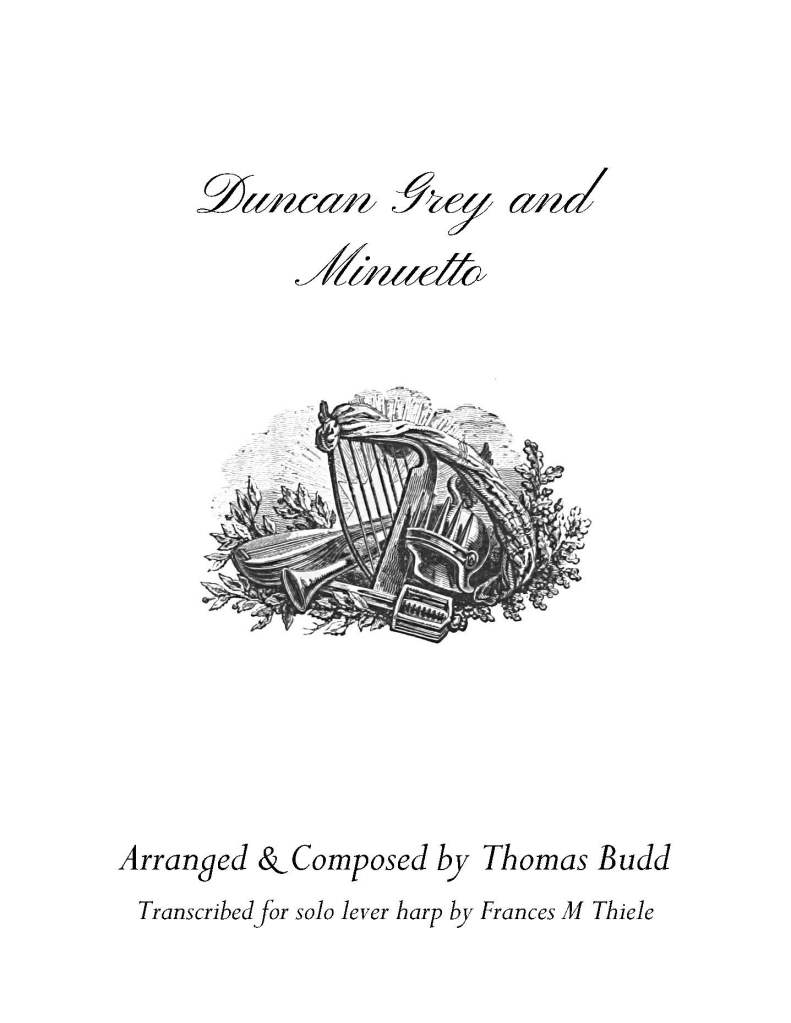 Duncan Grey and
Minuetto

Arranged & Composed by Thomas Budd

Transcribed for solo lever harp by Frances M Thiele